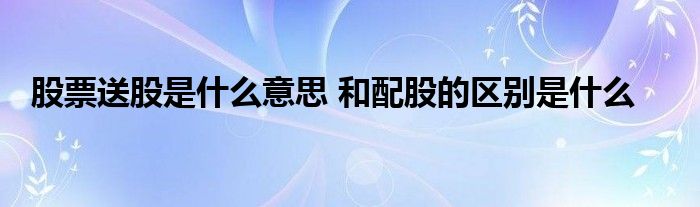 股票送股是什么意思 和配股的区别是什么